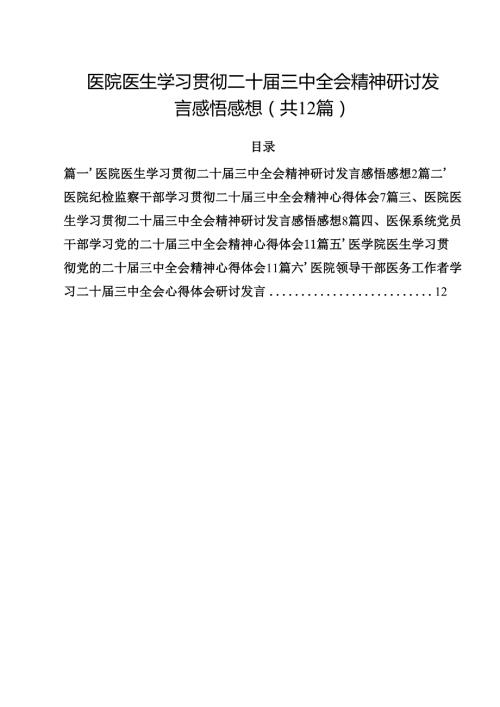 医院医生学习贯彻二十届三中全会精神研讨发言感悟感想（共12篇）

目录

篇一’医院医生学习贯彻二十届三中全会精神研讨发言感悟感想2篇二’医院纪检监察干部学习贯彻二十届三中全会精神心得体会7篇三、医院医生学习贯彻二十届三中全会精神研讨发言感悟感想8篇四、医保系统党员干部学习党的二十届三中全会精神心得体会11篇五’医学院医生学习贯彻党的二十届三中全会精神心得体会11篇六’医院领导干部医务工作者学习二十届三中全会心得体会研讨发言..........................12